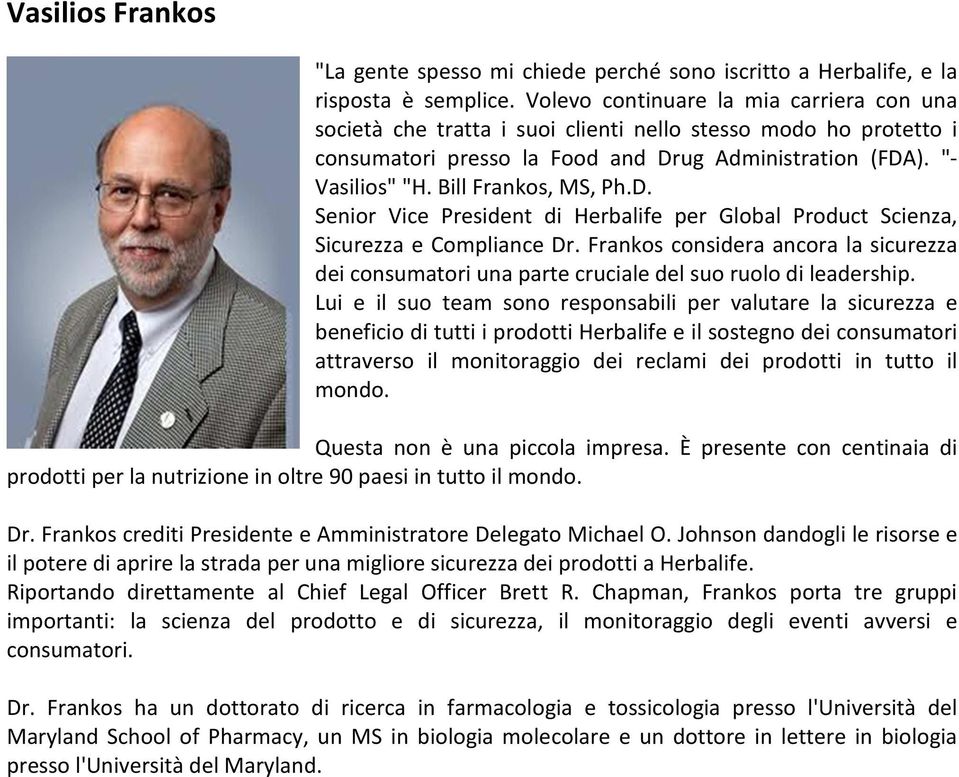 Vasilios Frankos

"La gente spesso mi chiede perché sono iscritto a Herbalife, e la risposta è semplice. Volevo continuare la mia carriera con una società che tratta i suoi clienti nello stesso modo ho protetto i consumatori presso la Food and Drug Administration (FDA). "- Vasilios" "H. Bill Frankos, MS, Ph.D.
Senior Vice President di Herbalife per Global Product Scienza, Sicurezza e Compliance Dr. Frankos considera ancora la sicurezza dei consumatori una parte cruciale del suo ruolo di leadership.
Lui e il suo team sono responsabili per valutare la sicurezza e beneficio di tutti i prodotti Herbalife e il sostegno dei consumatori attraverso il monitoraggio dei reclami dei prodotti in tutto il mondo.

Questa non è una piccola impresa. È presente con centinaia di prodotti per la nutrizione in oltre 90 paesi in tutto il mondo.

Dr. Frankos crediti Presidente e Amministratore Delegato Michael O. Johnson dandogli le risorse e il potere di aprire la strada per una migliore sicurezza dei prodotti a Herbalife.
Riportando direttamente al Chief Legal Officer Brett R. Chapman, Frankos porta tre gruppi importanti: la scienza del prodotto e di sicurezza, il monitoraggio degli eventi avversi e consumatori.

Dr. Frankos ha un dottorato di ricerca in farmacologia e tossicologia presso l'Università del Maryland School of Pharmacy, un MS in biologia molecolare e un dottore in lettere in biologia presso l'Università del Maryland.